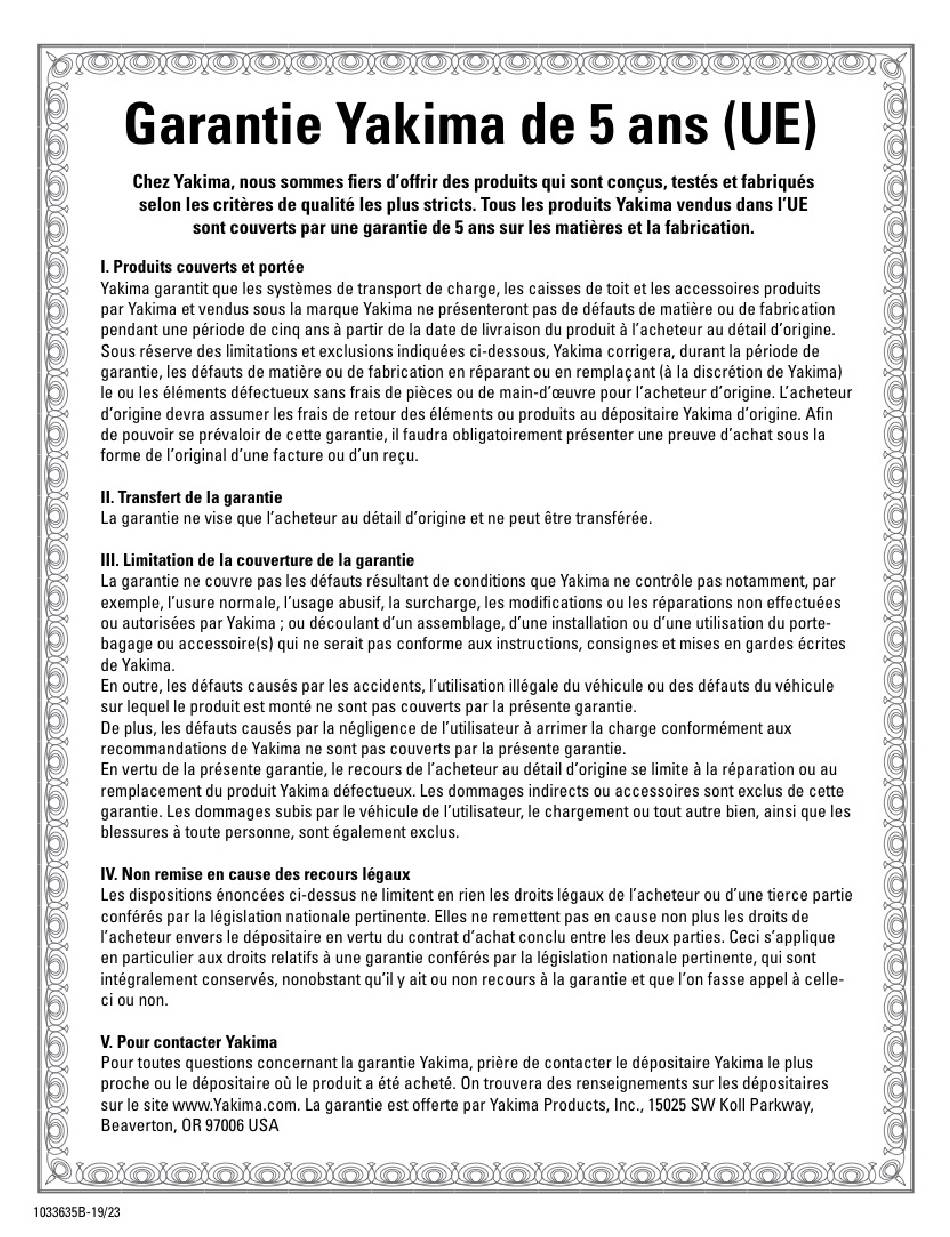 Garantie Yakima de 5 ans (UE)

Chez Yakima, nous sommes fiers d'offrir des produits qui sont conçus, testés et fabriqués selon les critères de qualité les plus stricts. Tous les produits Yakima vendus dans l'UE sont couverts par une garantie de 5 ans sur les matières et la fabrication.

I. Produits couverts et portée
Yakima garantit que les systèmes de transport de charge, les caisses de toit et les accessoires produits par Yakima et vendus sous la marque Yakima ne présenteront pas de défauts de matière ou de fabrication pendant une période de cinq ans à partir de la date de livraison du produit à l'acheteur au détail d'origine. Sous réserve des limitations et exclusions indiquées ci-dessous, Yakima corrigera, durant la période de garantie, les défauts de matière ou de fabrication en réparant ou en remplaçant (à la discrétion de Yakima) le ou les éléments défectueux sans frais de pièces ou de main-d'œuvre pour l'acheteur d'origine. L'acheteur d'origine devra assumer les frais de retour des éléments ou produits au dépositaire Yakima d'origine. Afin de pouvoir se prévaloir de cette garantie, il faudra obligatoirement présenter une preuve d'achat sous la forme de l'original d'une facture ou d'un reçu.

II. Transfert de la garantie
La garantie ne vise que l'acheteur au détail d'origine et ne peut être transférée.

III. Limitation de la couverture de la garantie
La garantie ne couvre pas les défauts résultant de conditions que Yakima ne contrôle pas notamment, par exemple, l'usure normale, l'usage abusif, la surcharge, les modifications ou les réparations non effectuées ou autorisées par Yakima ; ou découlant d'un assemblage, d'une installation ou d'une utilisation du porte-bagage ou accessoire(s) qui ne serait pas conforme aux instructions, consignes et mises en gardes écrites de Yakima.
En outre, les défauts causés par les accidents, l'utilisation illégale du véhicule ou des défauts du véhicule sur lequel le produit est monté ne sont pas couverts par la présente garantie.
De plus, les défauts causés par la négligence de l'utilisateur à arrimer la charge conformément aux recommandations de Yakima ne sont pas couverts par la présente garantie.
En vertu de la présente garantie, le recours de l'acheteur au détail d'origine se limite à la réparation ou au remplacement du produit Yakima défectueux. Les dommages indirects ou accessoires sont exclus de cette garantie. Les dommages subis par le véhicule de l'utilisateur, le chargement ou tout autre bien, ainsi que les blessures à toute personne, sont également exclus.

IV. Non remise en cause des recours légaux
Les dispositions énoncées ci-dessus ne limitent en rien les droits légaux de l'acheteur ou d'une tierce partie conférés par la législation nationale pertinente. Elles ne remettent pas en cause non plus les droits de l'acheteur envers le dépositaire en vertu du contrat d'achat conclu entre les deux parties. Ceci s'applique en particulier aux droits relatifs à une garantie conférés par la législation nationale pertinente, qui sont intégralement conservés, nonobstant qu'il y ait ou non recours à la garantie et que l'on fasse appel à celle-ci ou non.

V. Pour contacter Yakima
Pour toutes questions concernant la garantie Yakima, prière de contacter le dépositaire Yakima le plus proche ou le dépositaire où le produit a été acheté. On trouvera des renseignements sur les dépositaires sur le site www.Yakima.com. La garantie est offerte par Yakima Products, Inc., 15025 SW Koll Parkway, Beaverton, OR 97006 USA

1033635B-19/23